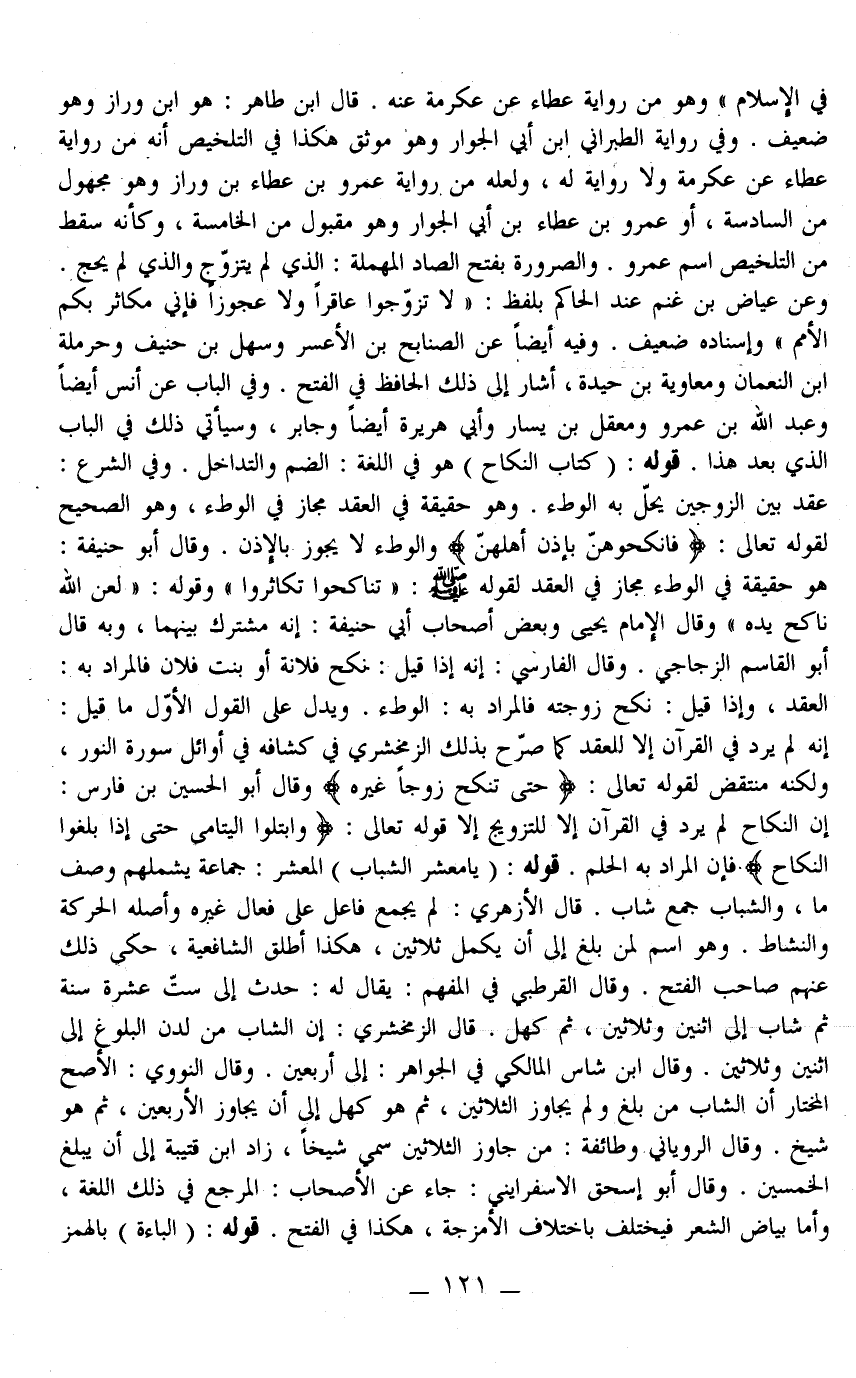 في الإسلام » وهو من رواية عطاء عن عكرمة عنه . قال ابن طاهر : هو ابن وراز وهو ضعيف . وفي رواية الطبراني ابن أبي الجوار وهو موثق هكذا في التلخيص أنه من رواية عطاء عن عكرمة ولا رواية له ، ولعله من رواية عمرو بن عطاء بن وراز وهو مجهول من السادسة ، أو عمرو بن عطاء بن أبي الجوار وهو مقبول من الخامسة ، وكأنه سقط من التلخيص اسم عمرو . والصرورة بفتح الصاد المهملة : الذي لم يتزوّج والذي لم يحج . وعن عياض بن غنم عند الحاكم بلفظ : « لا تزوّجوا عاقراً ولا عجوزاً فإني مكاثر بكم الأمم » وإسناده ضعيف . وفيه أيضاً عن الصنابح بن الأعسر وسهل بن حنيف وحرملة ابن النعمان ومعاوية بن حيدة ، أشار إلى ذلك الحافظ في الفتح . وفي الباب عن أنس أيضاً وعبد الله بن عمرو ومعقل بن يسار وأبي هريرة أيضاً وجابر ، وسيأتي ذلك في الباب الذي بعد هذا . قوله : ( كتاب النكاح ) هو في اللغة : الضم والتداخل . وفي الشرع : عقد بين الزوجين يحلّ به الوطء . وهو حقيقة في العقد مجاز في الوطء ، وهو الصحيح لقوله تعالى : ﴿ فانكحوهنّ بإذن أهلهنّ ﴾ والوطء لا يجوز بالإذن . وقال أبو حنيفة : هو حقيقة في الوطء مجاز في العقد لقوله ﷺ : « تناكحوا تكاثروا » وقوله : « لعن الله ناكح يده » وقال الإمام يحيى وبعض أصحاب أبي حنيفة : إنه مشترك بينهما ، وبه قال أبو القاسم الزجاجي . وقال الفارسي : إنه إذا قيل : نكح فلانة أو بنت فلان فالمراد به : العقد ، وإذا قيل : نكح زوجته فالمراد به : الوطء . ويدل على القول الأوّل ما قيل : إنه لم يرد في القرآن إلا للعقد كما صرّح بذلك الزمخشري في كشافه في أوائل سورة النور ، ولكنه منتقض لقوله تعالى : ﴿ حتى تنكح زوجاً غيره ﴾ وقال أبو الحسين بن فارس : إن النكاح لم يرد في القرآن إلا للتزويج إلا قوله تعالى : ﴿ وابتلوا اليتامى حتى إذا بلغوا النكاح ﴾ فإن المراد به الحلم . قوله : ( يامعشر الشباب ) المعشر : جماعة يشملهم وصف ما ، والشباب جمع شاب . قال الأزهري : لم يجمع فاعل على فعال غيره وأصله الحركة والنشاط . وهو اسم لمن بلغ إلى أن يكمل ثلاثين ، هكذا أطلق الشافعية ، حكى ذلك عنهم صاحب الفتح . وقال القرطبي في المفهم : يقال له : حدث إلى ستّ عشرة سنة ثم شاب إلى اثنين وثلاثين ، ثم كهل . قال الزمخشري : إن الشاب من لدن البلوغ إلى اثنين وثلاثين . وقال ابن شاس المالكي في الجواهر : إلى أربعين . وقال النووي : الأصح المختار أن الشاب من بلغ ولم يجاوز الثلاثين ، ثم هو كهل إلى أن يجاوز الأربعين ، ثم هو شيخ . وقال الروياني وطائفة : من جاوز الثلاثين سمي شيخاً ، زاد ابن قتيبة إلى أن يبلغ الخمسين . وقال أبو إسحق الاسفرايني : جاء عن الأصحاب : المرجع في ذلك اللغة ، وأما بياض الشعر فيختلف باختلاف الأمزجة ، هكذا في الفتح . قوله : ( الباءة ) بالهمز

— ١٢١ —